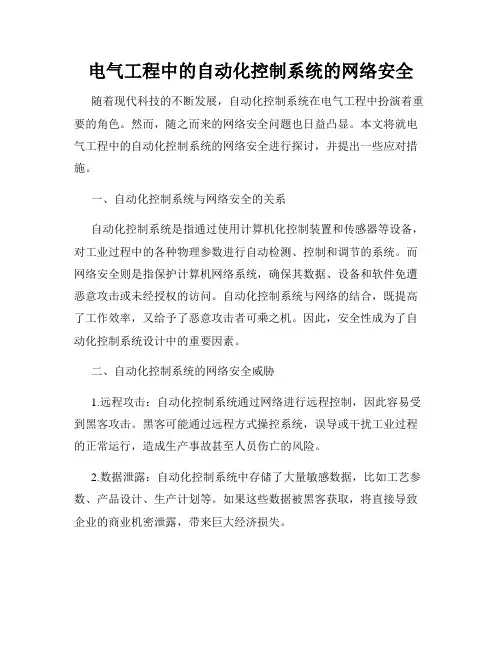 电气工程中的自动化控制系统的网络安全

随着现代科技的不断发展，自动化控制系统在电气工程中扮演着重要的角色。然而，随之而来的网络安全问题也日益凸显。本文将就电气工程中的自动化控制系统的网络安全进行探讨，并提出一些应对措施。

一、自动化控制系统与网络安全的关系

自动化控制系统是指通过使用计算机化控制装置和传感器等设备，对工业过程中的各种物理参数进行自动检测、控制和调节的系统。而网络安全则是指保护计算机网络系统，确保其数据、设备和软件免遭恶意攻击或未经授权的访问。自动化控制系统与网络的结合，既提高了工作效率，又给予了恶意攻击者可乘之机。因此，安全性成为了自动化控制系统设计中的重要因素。

二、自动化控制系统的网络安全威胁

1.远程攻击：自动化控制系统通过网络进行远程控制，因此容易受到黑客攻击。黑客可能通过远程方式操控系统，误导或干扰工业过程的正常运行，造成生产事故甚至人员伤亡的风险。

2.数据泄露：自动化控制系统中存储了大量敏感数据，比如工艺参数、产品设计、生产计划等。如果这些数据被黑客获取，将直接导致企业的商业机密泄露，带来巨大经济损失。